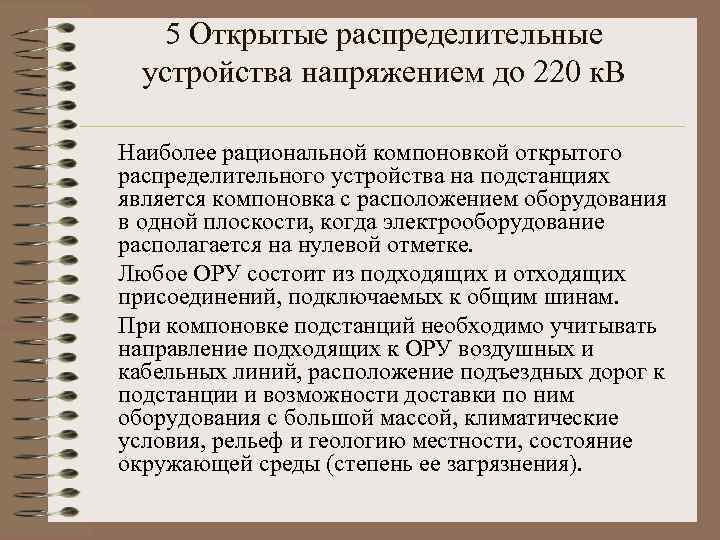 5 Открытые распределительные устройства напряжением до 220 кВ

Наиболее рациональной компоновкой открытого распределительного устройства на подстанциях является компоновка с расположением оборудования в одной плоскости, когда электрооборудование располагается на нулевой отметке.

Любое ОРУ состоит из подходящих и отходящих присоединений, подключаемых к общим шинам.

При компоновке подстанций необходимо учитывать направление подходящих к ОРУ воздушных и кабельных линий, расположение подъездных дорог к подстанции и возможности доставки по ним оборудования с большой массой, климатические условия, рельеф и геологию местности, состояние окружающей среды (степень ее загрязнения).